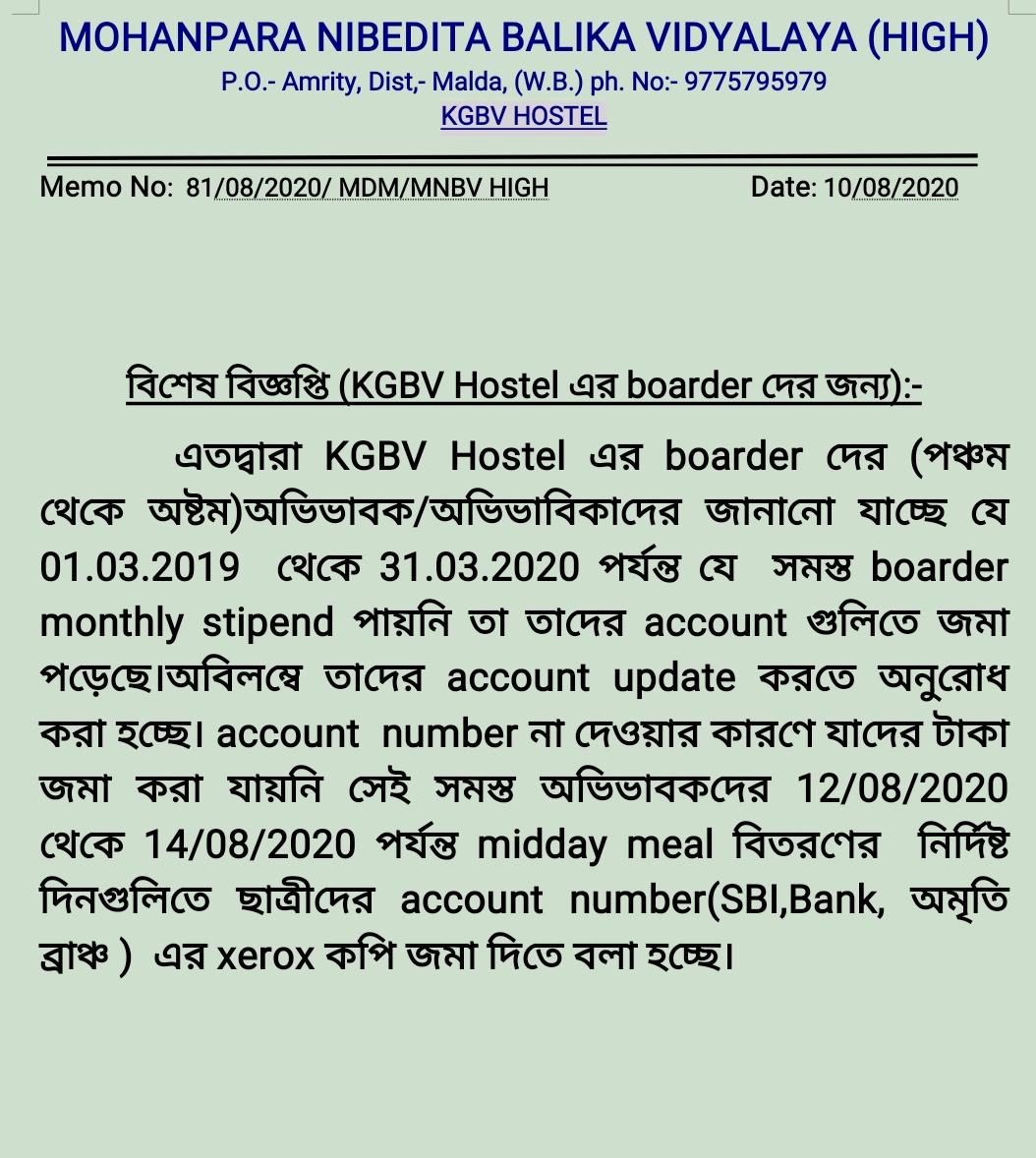 MOHANPARA NIBEDITA BALIKA VIDYALAYA (HIGH)
P.O.- Amrity, Dist,- Malda, (W.B.) ph. No:- 9775795979
KGBV HOSTEL

Memo No: 81/08/2020/ MDM/MNBV HIGH Date: 10/08/2020

বিশেষ বিজ্ঞপ্তি (KGBV Hostel এর boarder দের জন্য):-

এতদ্বারা KGBV Hostel এর boarder দের (পঞ্চম থেকে অষ্টম)অভিভাবক/অভিভাবিকাদের জানানো যাচ্ছে যে 01.03.2019 থেকে 31.03.2020 পর্যন্ত যে সমস্ত boarder monthly stipend পায়নি তা তাদের account গুলিতে জমা পড়েছে।অবিলম্বে তাদের account update করতে অনুরোধ করা হচ্ছে। account number না দেওয়ার কারণে যাদের টাকা জমা করা যায়নি সেই সমস্ত অভিভাবকদের 12/08/2020 থেকে 14/08/2020 পর্যন্ত midday meal বিতরণের নির্দিষ্ট দিনগুলিতে ছাত্রীদের account number(SBI,Bank, অমৃতি ব্রাঞ্চ ) এর xerox কপি জমা দিতে বলা হচ্ছে।